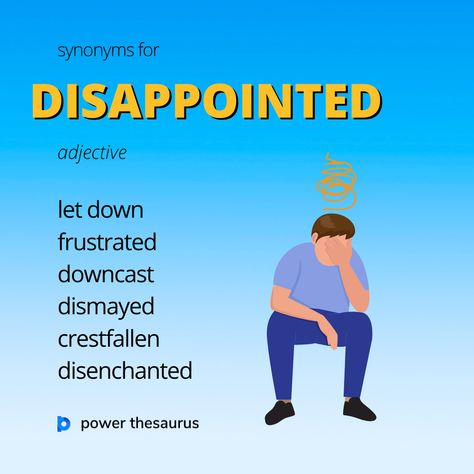 synonyms for

DISAPPOINTED

adjective

let down
frustrated
downcast
dismayed
crestfallen
disenchanted

power thesaurus